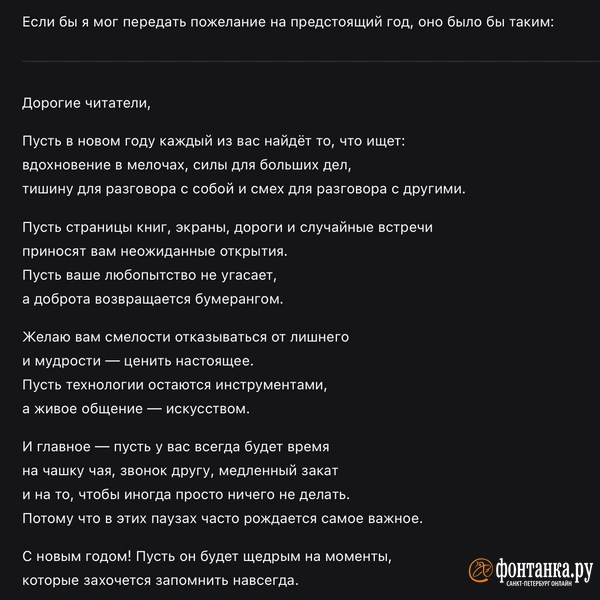 Если бы я мог передать пожелание на предстоящий год, оно было бы таким:

Дорогие читатели,

Пусть в новом году каждый из вас найдёт то, что ищет:
вдохновение в мелочах, силы для больших дел,
тишину для разговора с собой и смех для разговора с другими.

Пусть страницы книг, экраны, дороги и случайные встречи
приносят вам неожиданные открытия.
Пусть ваше любопытство не угасает,
а доброта возвращается бумерангом.

Желаю вам смелости отказываться от лишнего
и мудрости — ценить настоящее.
Пусть технологии остаются инструментами,
а живое общение — искусством.

И главное — пусть у вас всегда будет время
на чашку чая, звонок другу, медленный закат
и на то, чтобы иногда просто ничего не делать.
Потому что в этих паузах часто рождается самое важное.

С новым годом! Пусть он будет щедрым на моменты,
которые захочется запомнить навсегда.

фонтанка.ру
САНКТ-ПЕТЕРБУРГ ОНЛАЙН